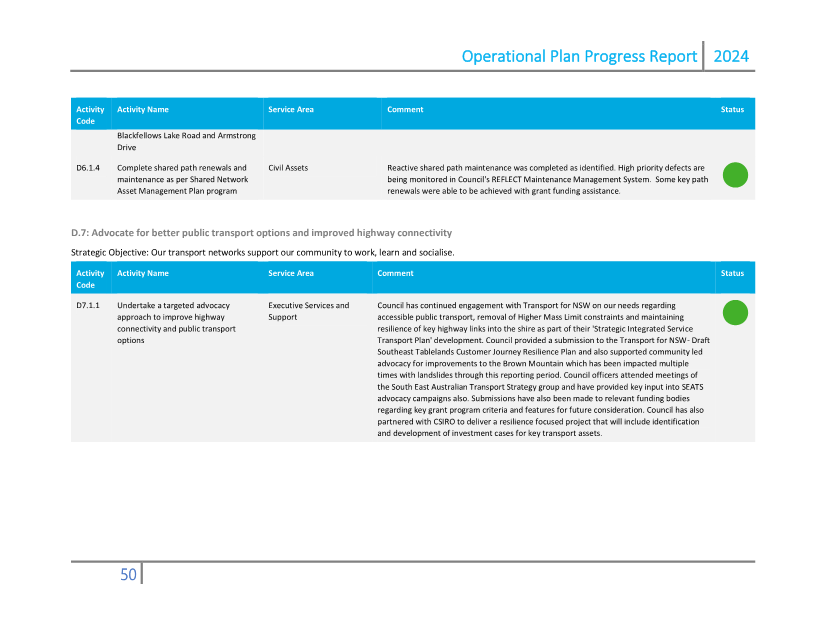 Operational Plan Progress Report | 2024

| Activity Code | Activity Name | Service Area | Comment | Status |
|---|---|---|---|---|
| | Blackfellows Lake Road and Armstrong Drive | | | |
| D6.1.4 | Complete shared path renewals and maintenance as per Shared Network Asset Management Plan program | Civil Assets | Reactive shared path maintenance was completed as identified. High priority defects are being monitored in Council's REFLECT Maintenance Management System. Some key path renewals were able to be achieved with grant funding assistance. | |

D.7: Advocate for better public transport options and improved highway connectivity

Strategic Objective: Our transport networks support our community to work, learn and socialise.

| Activity Code | Activity Name | Service Area | Comment | Status |
|---|---|---|---|---|
| D7.1.1 | Undertake a targeted advocacy approach to improve highway connectivity and public transport options | Executive Services and Support | Council has continued engagement with Transport for NSW on our needs regarding accessible public transport, removal of Higher Mass Limit constraints and maintaining resilience of key highway links into the shire as part of their 'Strategic Integrated Service Transport Plan' development. Council provided a submission to the Transport for NSW- Draft Southeast Tablelands Customer Journey Resilience Plan and also supported community led advocacy for improvements to the Brown Mountain which has been impacted multiple times with landslides through this reporting period. Council officers attended meetings of the South East Australian Transport Strategy group and have provided key input into SEATS advocacy campaigns also. Submissions have also been made to relevant funding bodies regarding key grant program criteria and features for future consideration. Council has also partnered with CSIRO to deliver a resilience focused project that will include identification and development of investment cases for key transport assets. | |

50